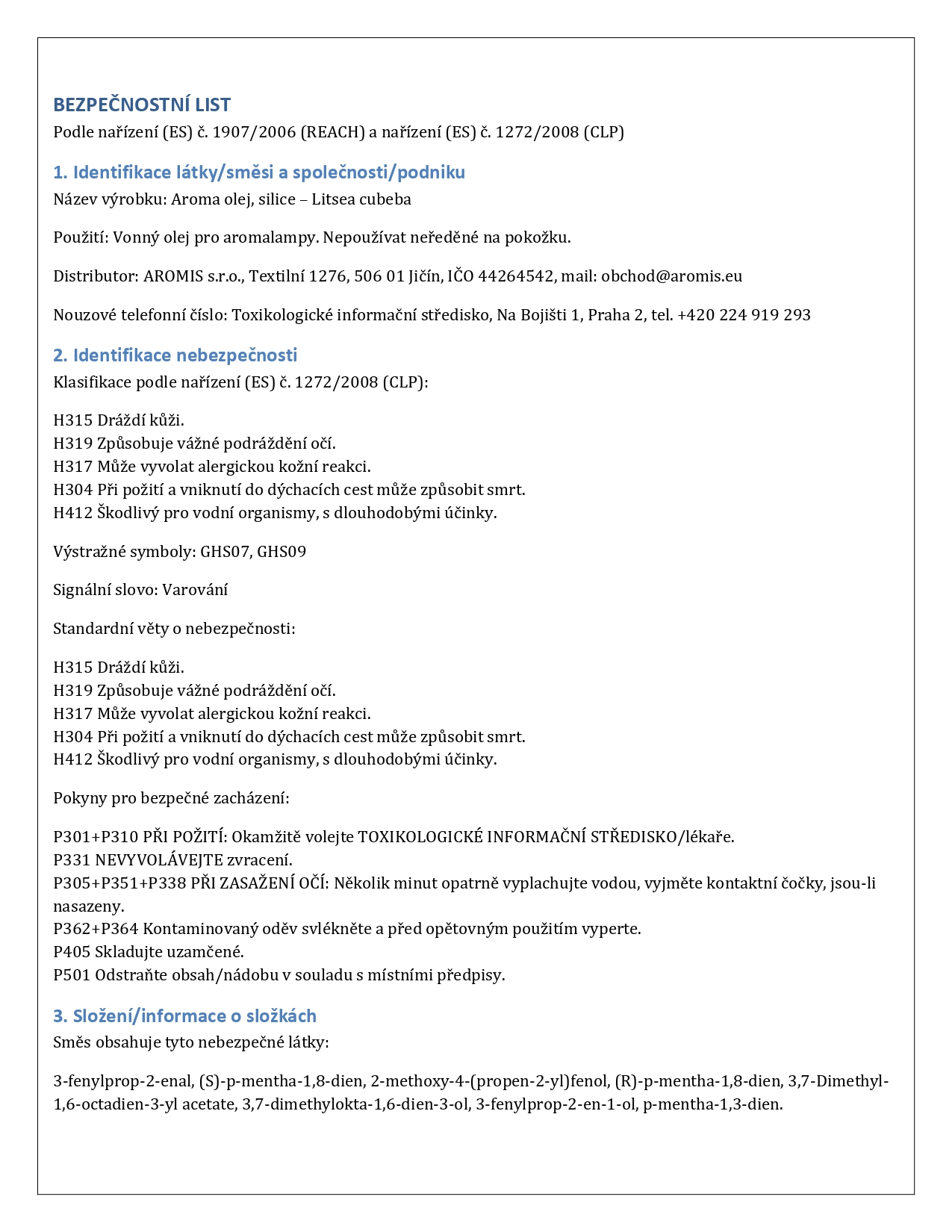 BEZPEČNOSTNÍ LIST
Podle nařízení (ES) č. 1907/2006 (REACH) a nařízení (ES) č. 1272/2008 (CLP)

1. Identifikace látky/směsi a společnosti/podniku
Název výrobku: Aroma olej, silice – Litsea cubeba

Použití: Vonný olej pro aromalampy. Nepoužívat neředěné na pokožku.

Distributor: AROMIS s.r.o., Textilní 1276, 506 01 Jičín, IČO 44264542, mail: obchod@aromis.eu

Nouzové telefonní číslo: Toxikologické informační středisko, Na Bojišti 1, Praha 2, tel. +420 224 919 293

2. Identifikace nebezpečnosti
Klasifikace podle nařízení (ES) č. 1272/2008 (CLP):

H315 Dráždí kůži.
H319 Způsobuje vážné podráždění očí.
H317 Může vyvolat alergickou kožní reakci.
H304 Při požití a vniknutí do dýchacích cest může způsobit smrt.
H412 Škodlivý pro vodní organismy, s dlouhodobými účinky.

Výstražné symboly: GHS07, GHS09

Signální slovo: Varování

Standardní věty o nebezpečnosti:

H315 Dráždí kůži.
H319 Způsobuje vážné podráždění očí.
H317 Může vyvolat alergickou kožní reakci.
H304 Při požití a vniknutí do dýchacích cest může způsobit smrt.
H412 Škodlivý pro vodní organismy, s dlouhodobými účinky.

Pokyny pro bezpečné zacházení:

P301+P310 PŘI POŽITÍ: Okamžitě volejte TOXIKOLOGICKÉ INFORMAČNÍ STŘEDISKO/lékaře.
P331 NEVYVOLÁVEJTE zvracení.
P305+P351+P338 PŘI ZASAŽENÍ OČÍ: Několik minut opatrně vyplachujte vodou, vyjměte kontaktní čočky, jsou-li nasazeny.
P362+P364 Kontaminovaný oděv svlékněte a před opětovným použitím vyperte.
P405 Skladujte uzamčené.
P501 Odstraňte obsah/nádobu v souladu s místními předpisy.

3. Složení/informace o složkách
Směs obsahuje tyto nebezpečné látky:

3-fenylprop-2-enal, (S)-p-mentha-1,8-dien, 2-methoxy-4-(propen-2-yl)fenol, (R)-p-mentha-1,8-dien, 3,7-Dimethyl-1,6-octadien-3-yl acetate, 3,7-dimethylokta-1,6-dien-3-ol, 3-fenylprop-2-en-1-ol, p-mentha-1,3-dien.